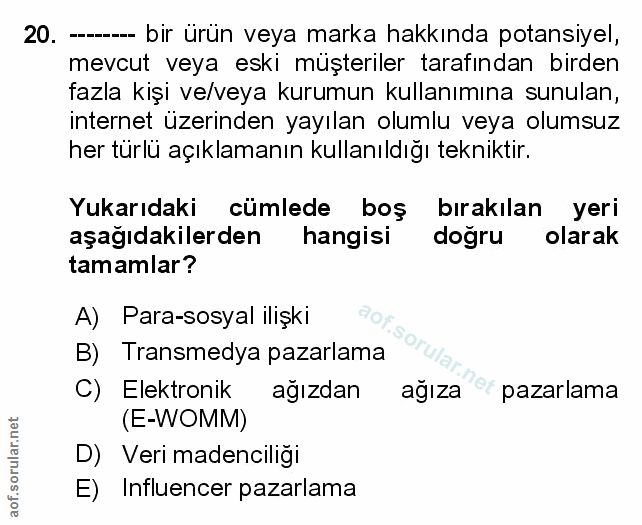 20. -------- bir ürün veya marka hakkında potansiyel, mevcut veya eski müşteriler tarafından birden fazla kişi ve/veya kurumun kullanımına sunulan, internet üzerinden yayılan olumlu veya olumsuz her türlü açıklamanın kullanıldığı tekniktir.

Yukarıdaki cümlede boş bırakılan yeri aşağıdakilerden hangisi doğru olarak tamamlar?

A) Para-sosyal ilişki
B) Transmedya pazarlama
C) Elektronik ağızdan ağıza pazarlama (E-WOMM)
D) Veri madenciliği
E) Influencer pazarlama

aof.sorular.net

aof.sorular.net